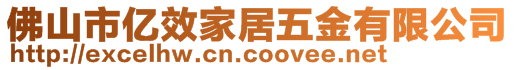 佛山市亿效家居五金有限公司
http://excelhw.cn.coovee.net